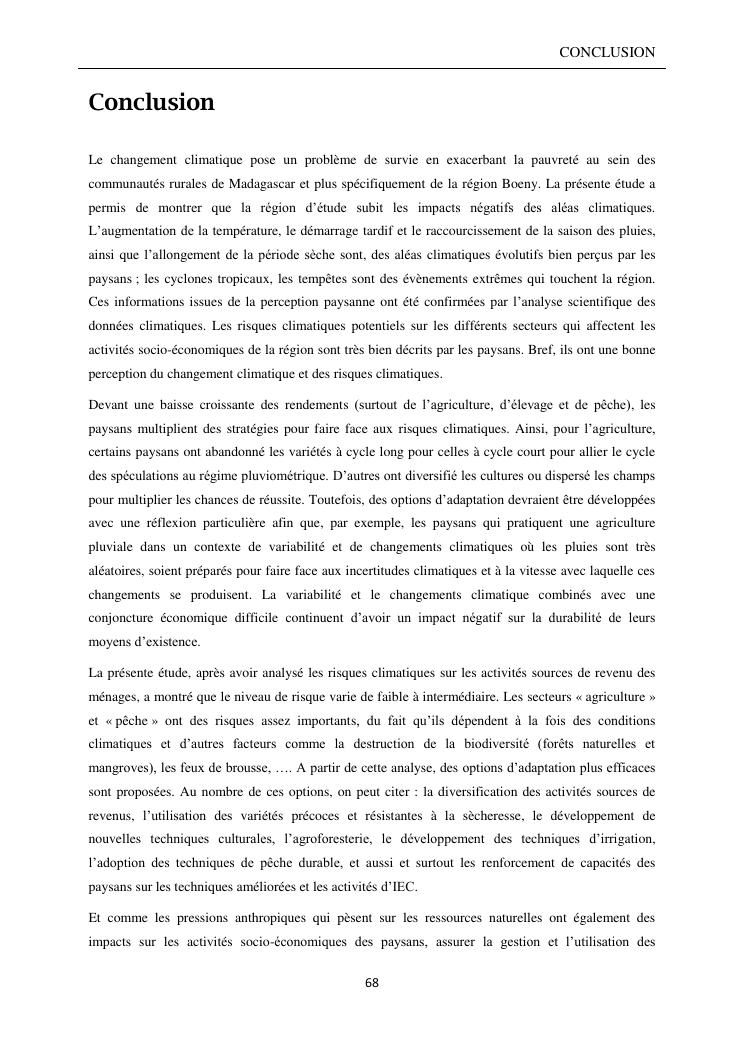 CONCLUSION

Conclusion

Le changement climatique pose un problème de survie en exacerbant la pauvreté au sein des communautés rurales de Madagascar et plus spécifiquement de la région Boeny. La présente étude a permis de montrer que la région d'étude subit les impacts négatifs des aléas climatiques. L'augmentation de la température, le démarrage tardif et le raccourcissement de la saison des pluies, ainsi que l'allongement de la période sèche sont, des aléas climatiques évolutifs bien perçus par les paysans ; les cyclones tropicaux, les tempêtes sont des évènements extrêmes qui touchent la région. Ces informations issues de la perception paysanne ont été confirmées par l'analyse scientifique des données climatiques. Les risques climatiques potentiels sur les différents secteurs qui affectent les activités socio-économiques de la région sont très bien décrits par les paysans. Bref, ils ont une bonne perception du changement climatique et des risques climatiques.

Devant une baisse croissante des rendements (surtout de l'agriculture, d'élevage et de pêche), les paysans multiplient des stratégies pour faire face aux risques climatiques. Ainsi, pour l'agriculture, certains paysans ont abandonné les variétés à cycle long pour celles à cycle court pour allier le cycle des spéculations au régime pluviométrique. D'autres ont diversifié les cultures ou dispersé les champs pour multiplier les chances de réussite. Toutefois, des options d'adaptation devraient être développées avec une réflexion particulière afin que, par exemple, les paysans qui pratiquent une agriculture pluviale dans un contexte de variabilité et de changements climatiques où les pluies sont très aléatoires, soient préparés pour faire face aux incertitudes climatiques et à la vitesse avec laquelle ces changements se produisent. La variabilité et le changements climatique combinés avec une conjoncture économique difficile continuent d'avoir un impact négatif sur la durabilité de leurs moyens d'existence.

La présente étude, après avoir analysé les risques climatiques sur les activités sources de revenu des ménages, a montré que le niveau de risque varie de faible à intermédiaire. Les secteurs « agriculture » et « pêche » ont des risques assez importants, du fait qu'ils dépendent à la fois des conditions climatiques et d'autres facteurs comme la destruction de la biodiversité (forêts naturelles et mangroves), les feux de brousse, …. A partir de cette analyse, des options d'adaptation plus efficaces sont proposées. Au nombre de ces options, on peut citer : la diversification des activités sources de revenus, l'utilisation des variétés précoces et résistantes à la sècheresse, le développement de nouvelles techniques culturales, l'agroforesterie, le développement des techniques d'irrigation, l'adoption des techniques de pêche durable, et aussi et surtout les renforcement de capacités des paysans sur les techniques améliorées et les activités d'IEC.

Et comme les pressions anthropiques qui pèsent sur les ressources naturelles ont également des impacts sur les activités socio-économiques des paysans, assurer la gestion et l'utilisation des

68